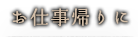 お仕事帰りに